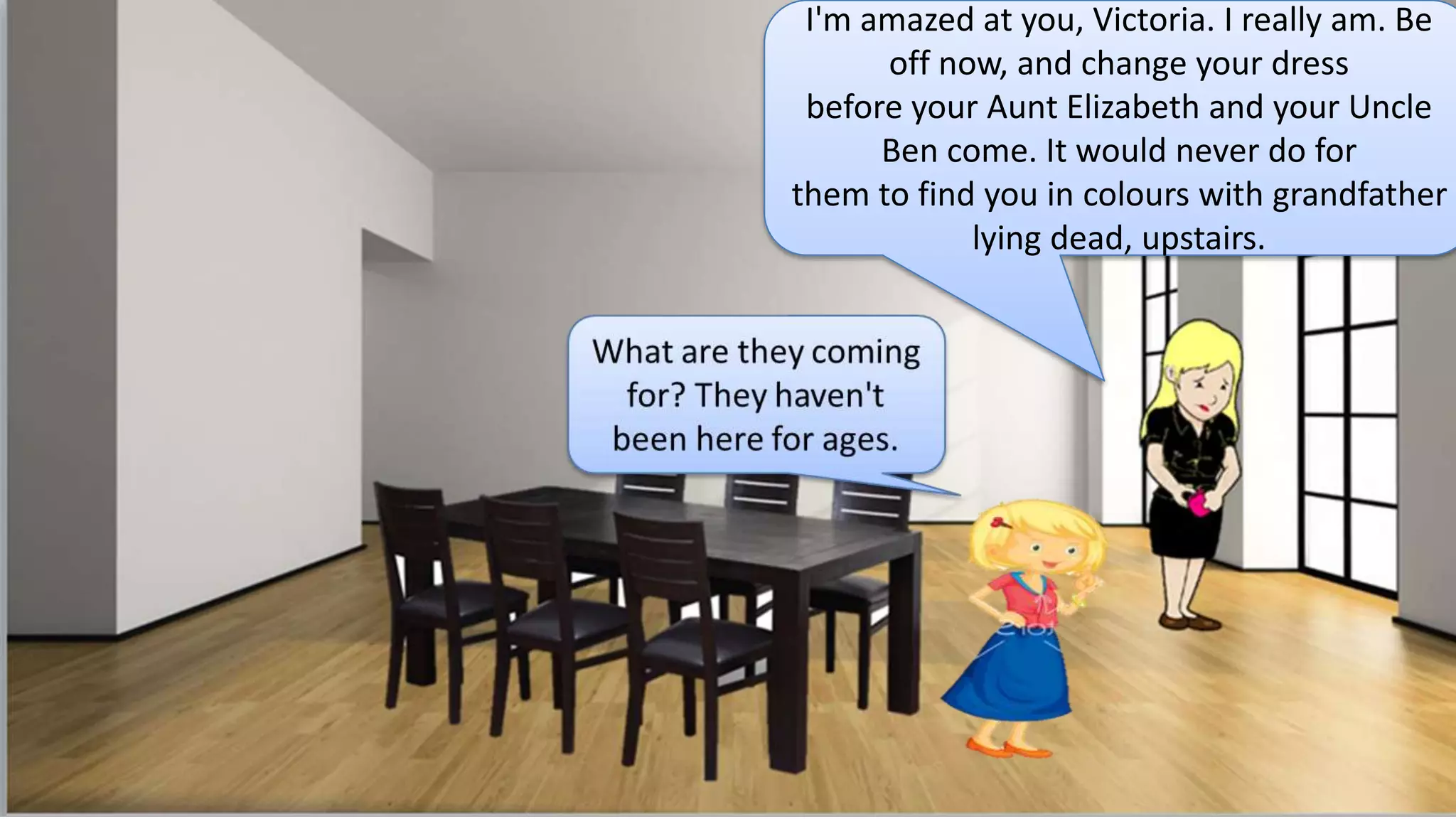 I'm amazed at you, Victoria. I really am. Be off now, and change your dress before your Aunt Elizabeth and your Uncle Ben come. It would never do for them to find you in colours with grandfather lying dead, upstairs.

What are they coming for? They haven't been here for ages.